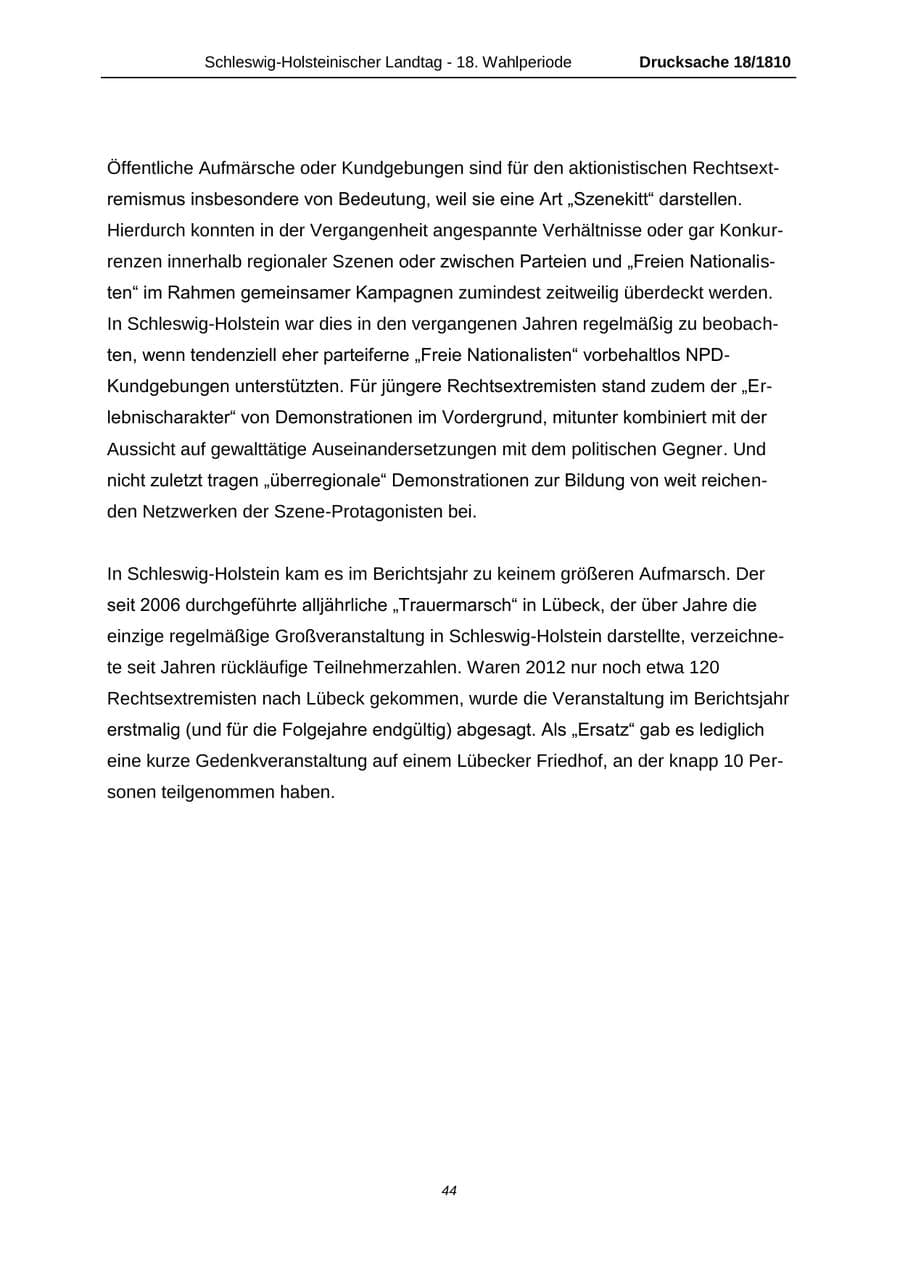 Schleswig-Holsteinischer Landtag - 18. Wahlperiode Drucksache 18/1810

Öffentliche Aufmärsche oder Kundgebungen sind für den aktionistischen Rechtsextremismus insbesondere von Bedeutung, weil sie eine Art „Szenekitt“ darstellen. Hierdurch konnten in der Vergangenheit angespannte Verhältnisse oder gar Konkurrenzen innerhalb regionaler Szenen oder zwischen Parteien und „Freien Nationalisten“ im Rahmen gemeinsamer Kampagnen zumindest zeitweilig überdeckt werden. In Schleswig-Holstein war dies in den vergangenen Jahren regelmäßig zu beobachten, wenn tendenziell eher parteiferne „Freie Nationalisten“ vorbehaltlos NPD-Kundgebungen unterstützten. Für jüngere Rechtsextremisten stand zudem der „Erlebnischarakter“ von Demonstrationen im Vordergrund, mitunter kombiniert mit der Aussicht auf gewalttätige Auseinandersetzungen mit dem politischen Gegner. Und nicht zuletzt tragen „überregionale“ Demonstrationen zur Bildung von weit reichenden Netzwerken der Szene-Protagonisten bei.

In Schleswig-Holstein kam es im Berichtsjahr zu keinem größeren Aufmarsch. Der seit 2006 durchgeführte alljährliche „Trauermarsch“ in Lübeck, der über Jahre die einzige regelmäßige Großveranstaltung in Schleswig-Holstein darstellte, verzeichnete seit Jahren rückläufige Teilnehmerzahlen. Waren 2012 nur noch etwa 120 Rechtsextremisten nach Lübeck gekommen, wurde die Veranstaltung im Berichtsjahr erstmalig (und für die Folgejahre endgültig) abgesagt. Als „Ersatz“ gab es lediglich eine kurze Gedenkveranstaltung auf einem Lübecker Friedhof, an der knapp 10 Personen teilgenommen haben.

44